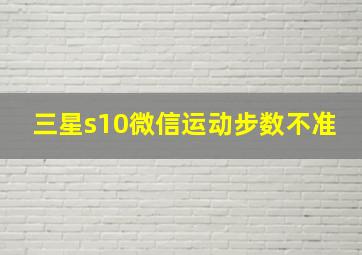 三星s10微信运动步数不准